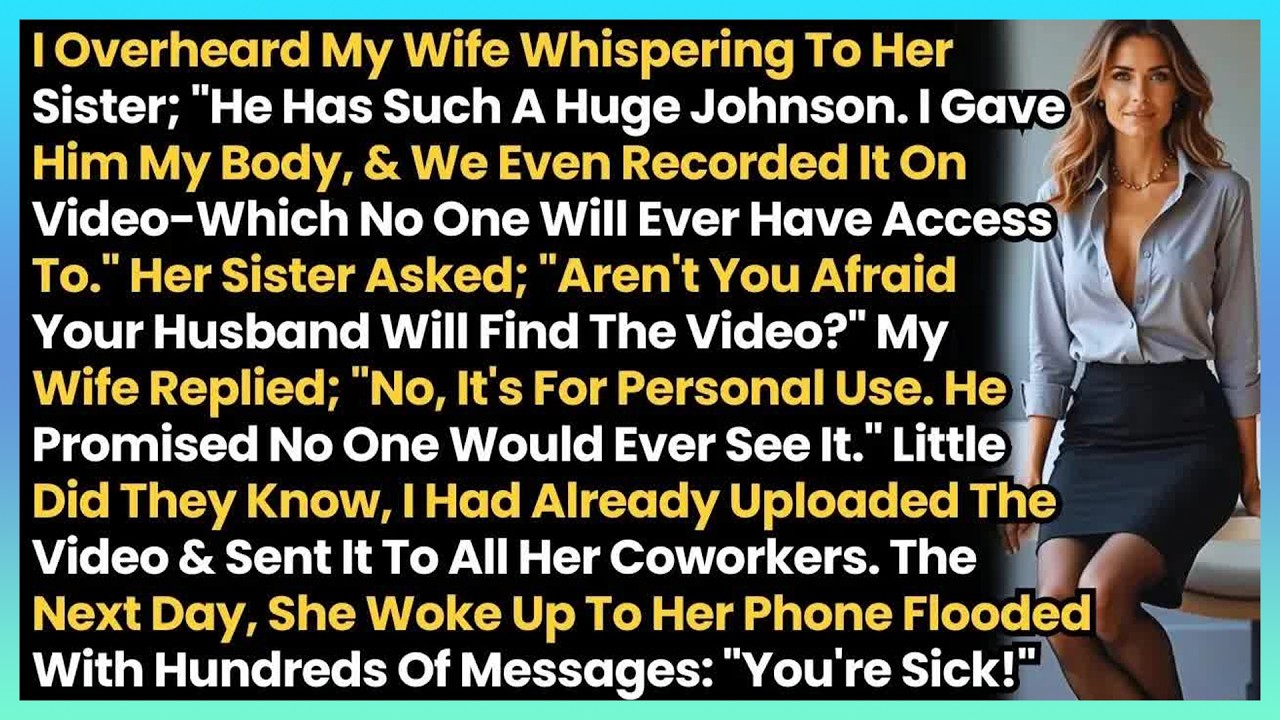 I Overheard My Wife Whispering To Her Sister; "He Has Such A Huge Johnson. I Gave Him My Body, & We Even Recorded It On Video-Which No One Will Ever Have Access To." Her Sister Asked; "Aren't You Afraid Your Husband Will Find The Video?" My Wife Replied; "No, It's For Personal Use. He Promised No One Would Ever See It." Little Did They Know, I Had Already Uploaded The Video & Sent It To All Her Coworkers. The Next Day, She Woke Up To Her Phone Flooded With Hundreds Of Messages: "You're Sick!"